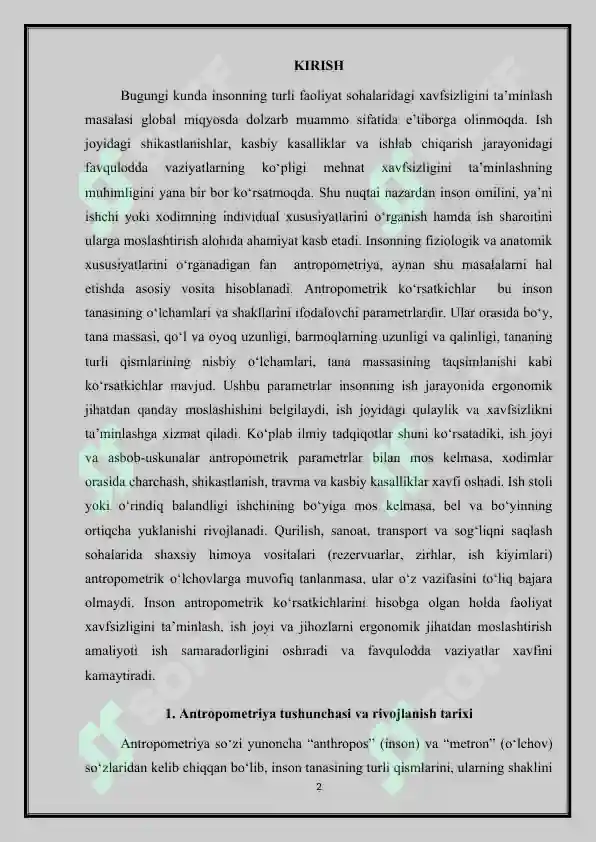 KIRISH

Bugungi kunda insonning turli faoliyat sohalaridagi xavfsizligini ta'minlash masalasi global miqyosda dolzarb muammo sifatida e'tiborga olinmoqda. Ish joyidagi shikastlanishlar, kasbiy kasalliklar va ishlab chiqarish jarayonidagi favqulodda vaziyatlarning ko'pligi mehnat xavfsizligini ta'minlashning muhimligini yana bir bor ko'rsatmoqda. Shu nuqtai nazardan inson omilini, ya'ni ishchi yoki xodimning individual xususiyatlarini o'rganish hamda ish sharoitini ularga moslashtirish alohida ahamiyat kasb etadi. Insonning fiziologik va anatomik xususiyatlarini o'rganadigan fan antropometriya, aynan shu masalalarni hal etishda asosiy vosita hisoblanadi. Antropometrik ko'rsatkichlar bu inson tanasining o'lchamlari va shakllarini ifodalovchi parametrlardir. Ular orasida bo'y, tana massasi, qo'l va oyoq uzunligi, barmoqlarning uzunligi va qalinligi, tananing turli qismlarining nisbiy o'lchamlari, tana massasining taqsimlanishi kabi ko'rsatkichlar mavjud. Ushbu parametrlar insonning ish jarayonida ergonomik jihatdan qanday moslashishini belgilaydi, ish joyidagi qulaylik va xavfsizlikni ta'minlashga xizmat qiladi. Ko'plab ilmiy tadqiqotlar shuni ko'rsatadiki, ish joyi va asbob-uskunalar antropometrik parametrlar bilan mos kelmasa, xodimlar orasida charchash, shikastlanish, travma va kasbiy kasalliklar xavfi oshadi. Ish stoli yoki o'rindiq balandligi ishchining bo'yiga mos kelmasa, bel va bo'yinning ortiqcha yuklanishi rivojlanadi. Qurilish, sanoat, transport va sog'liqni saqlash sohalarida shaxsiy himoya vositalari (rezervuarlar, zirhlar, ish kiyimlari) antropometrik o'lchovlarga muvofiq tanlanmasa, ular o'z vazifasini to'liq bajara olmaydi. Inson antropometrik ko'rsatkichlarini hisobga olgan holda faoliyat xavfsizligini ta'minlash, ish joyi va jihozlarni ergonomik jihatdan moslashtirish amaliyoti ish samaradorligini oshiradi va favqulodda vaziyatlar xavfini kamaytiradi.

1. Antropometriya tushunchasi va rivojlanish tarixi

Antropometriya so'zi yunoncha "anthropos" (inson) va "metron" (o'lchov) so'zlaridan kelib chiqqan bo'lib, inson tanasining turli qismlarini, ularning shaklini

2